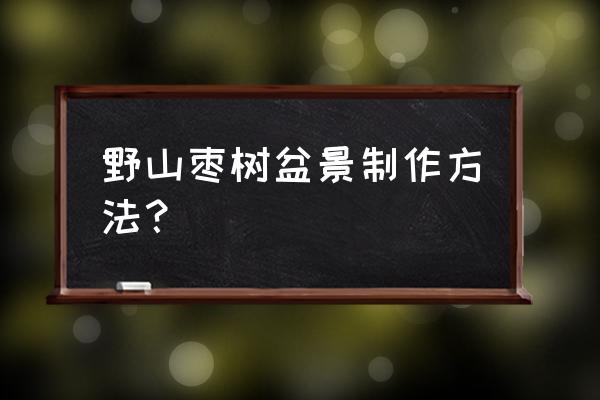 野山枣树盆景制作方法？